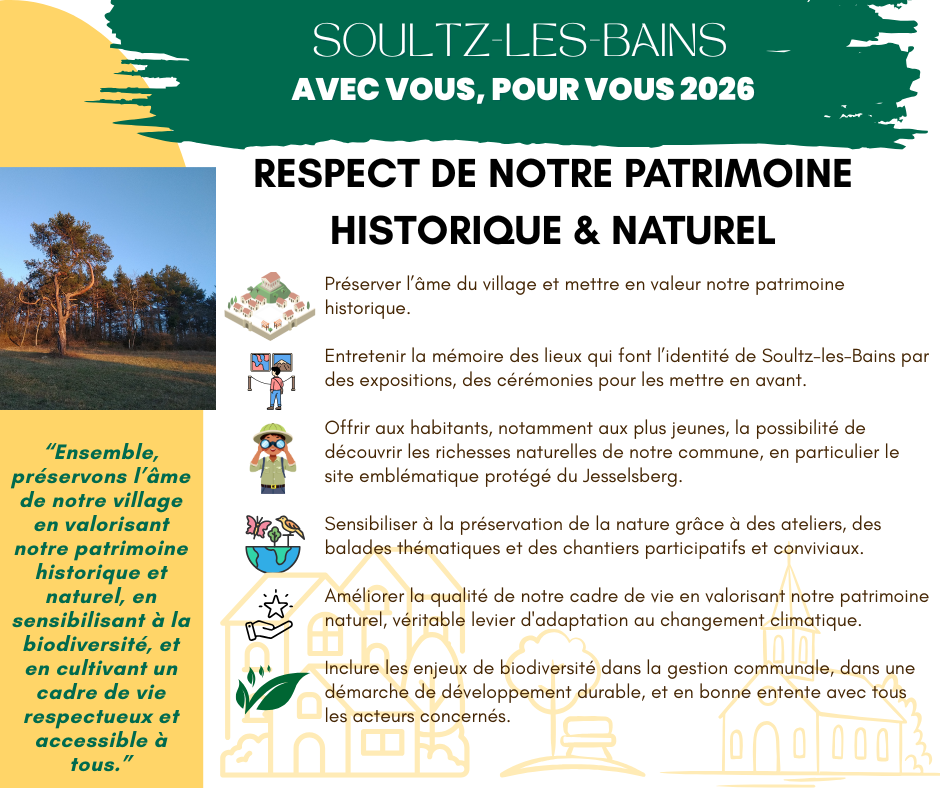 SOULTZ-LES-BAINS
AVEC VOUS, POUR VOUS 2026

RESPECT DE NOTRE PATRIMOINE HISTORIQUE & NATUREL

Préserver l'âme du village et mettre en valeur notre patrimoine historique.

Entretenir la mémoire des lieux qui font l'identité de Soultz-les-Bains par des expositions, des cérémonies pour les mettre en avant.

Offrir aux habitants, notamment aux plus jeunes, la possibilité de découvrir les richesses naturelles de notre commune, en particulier le site emblématique protégé du Jesselsberg.

Sensibiliser à la préservation de la nature grâce à des ateliers, des balades thématiques et des chantiers participatifs et conviviaux.

Améliorer la qualité de notre cadre de vie en valorisant notre patrimoine naturel, véritable levier d'adaptation au changement climatique.

Inclure les enjeux de biodiversité dans la gestion communale, dans une démarche de développement durable, et en bonne entente avec tous les acteurs concernés.

"Ensemble, préservons l'âme de notre village en valorisant notre patrimoine historique et naturel, en sensibilisant à la biodiversité, et en cultivant un cadre de vie respectueux et accessible à tous."